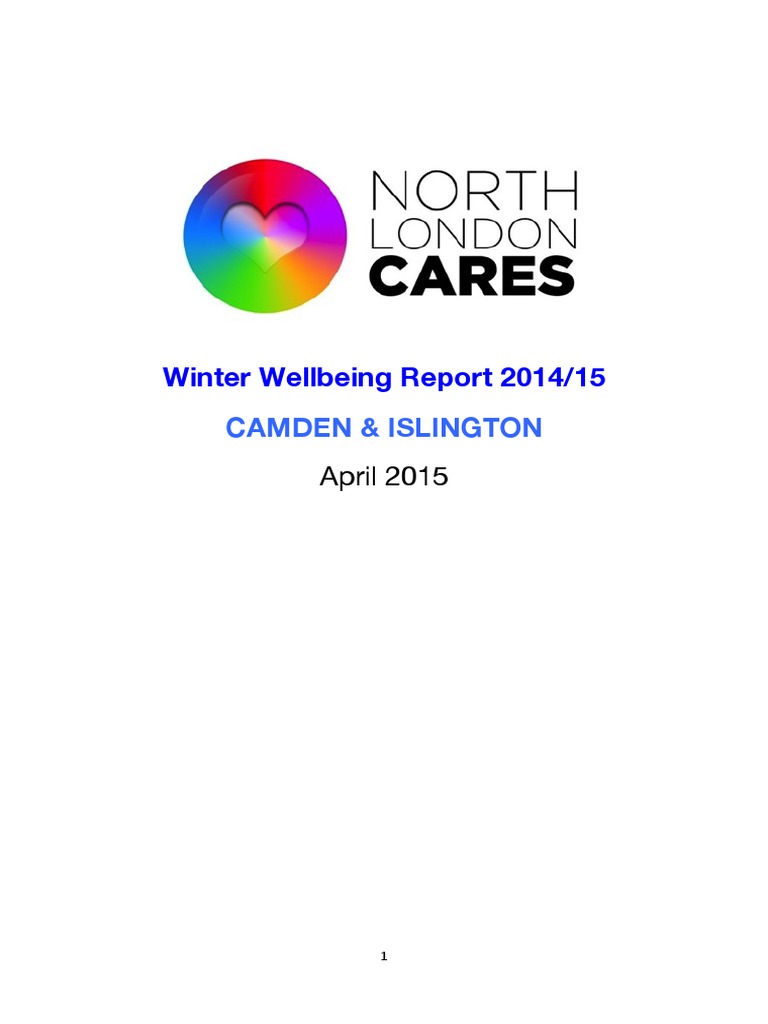 NORTH
LONDON
CARES

Winter Wellbeing Report 2014/15

CAMDEN & ISLINGTON

April 2015

1